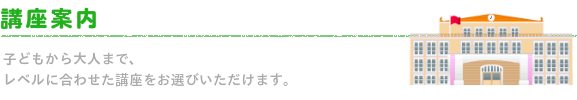 講座案内

子どもから大人まで、
レベルに合わせた講座をお選びいただけます。